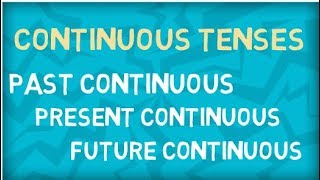 CONTINUOUS TENSES

PAST CONTINUOUS

PRESENT CONTINUOUS

FUTURE CONTINUOUS